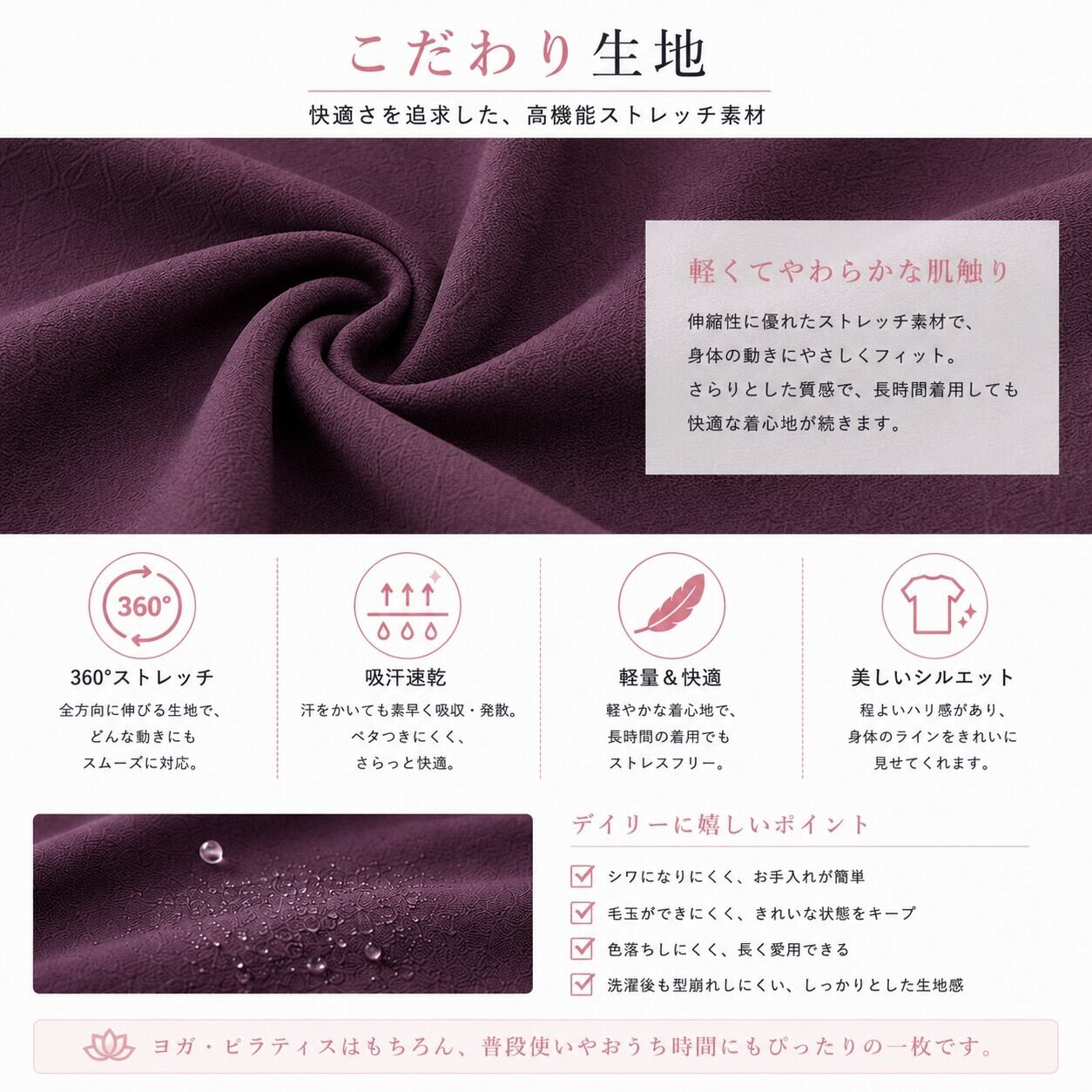 こだわり生地

快適さを追求した、高機能ストレッチ素材

軽くてやわらかな肌触り

伸縮性に優れたストレッチ素材で、
身体の動きにやさしくフィット。
さらりとした質感で、長時間着用しても
快適な着心地が続きます。

360°

360°ストレッチ

全方向に伸びる生地で、
どんな動きにも
スムーズに対応。

吸汗速乾

汗をかいても素早く吸収・発散。
ベタつきにくく、
さらっと快適。

軽量＆快適

軽やかな着心地で、
長時間の着用でも
ストレスフリー。

美しいシルエット

程よいハリ感があり、
身体のラインをきれいに
見せてくれます。

デイリーに嬉しいポイント

☑ シワになりにくく、お手入れが簡単
☑ 毛玉ができにくく、きれいな状態をキープ
☑ 色落ちしにくく、長く愛用できる
☑ 洗濯後も型崩れしにくい、しっかりとした生地感

ヨガ・ピラティスはもちろん、普段使いやおうち時間にもぴったりの一枚です。